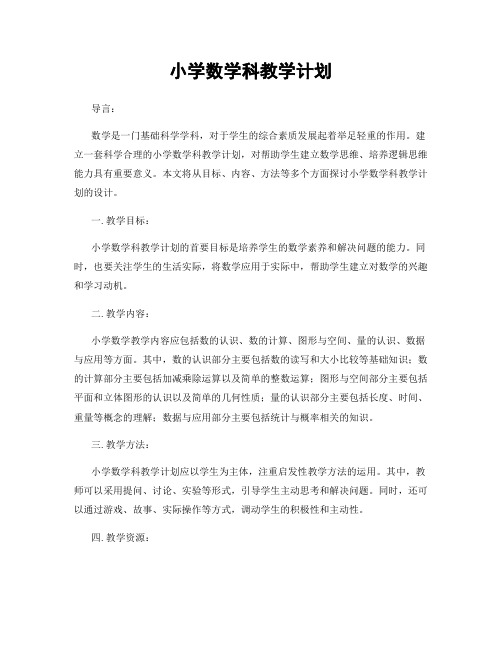 小学数学科教学计划

导言：

数学是一门基础科学学科，对于学生的综合素质发展起着举足轻重的作用。建立一套科学合理的小学数学科教学计划，对帮助学生建立数学思维、培养逻辑思维能力具有重要意义。本文将从目标、内容、方法等多个方面探讨小学数学科教学计划的设计。

一. 教学目标：

小学数学科教学计划的首要目标是培养学生的数学素养和解决问题的能力。同时，也要关注学生的生活实际，将数学应用于实际中，帮助学生建立对数学的兴趣和学习动机。

二. 教学内容：

小学数学教学内容应包括数的认识、数的计算、图形与空间、量的认识、数据与应用等方面。其中，数的认识部分主要包括数的读写和大小比较等基础知识；数的计算部分主要包括加减乘除运算以及简单的整数运算；图形与空间部分主要包括平面和立体图形的认识以及简单的几何性质；量的认识部分主要包括长度、时间、重量等概念的理解；数据与应用部分主要包括统计与概率相关的知识。

三. 教学方法：

小学数学科教学计划应以学生为主体，注重启发性教学方法的运用。其中，教师可以采用提问、讨论、实验等形式，引导学生主动思考和解决问题。同时，还可以通过游戏、故事、实际操作等方式，调动学生的积极性和主动性。

四. 教学资源：